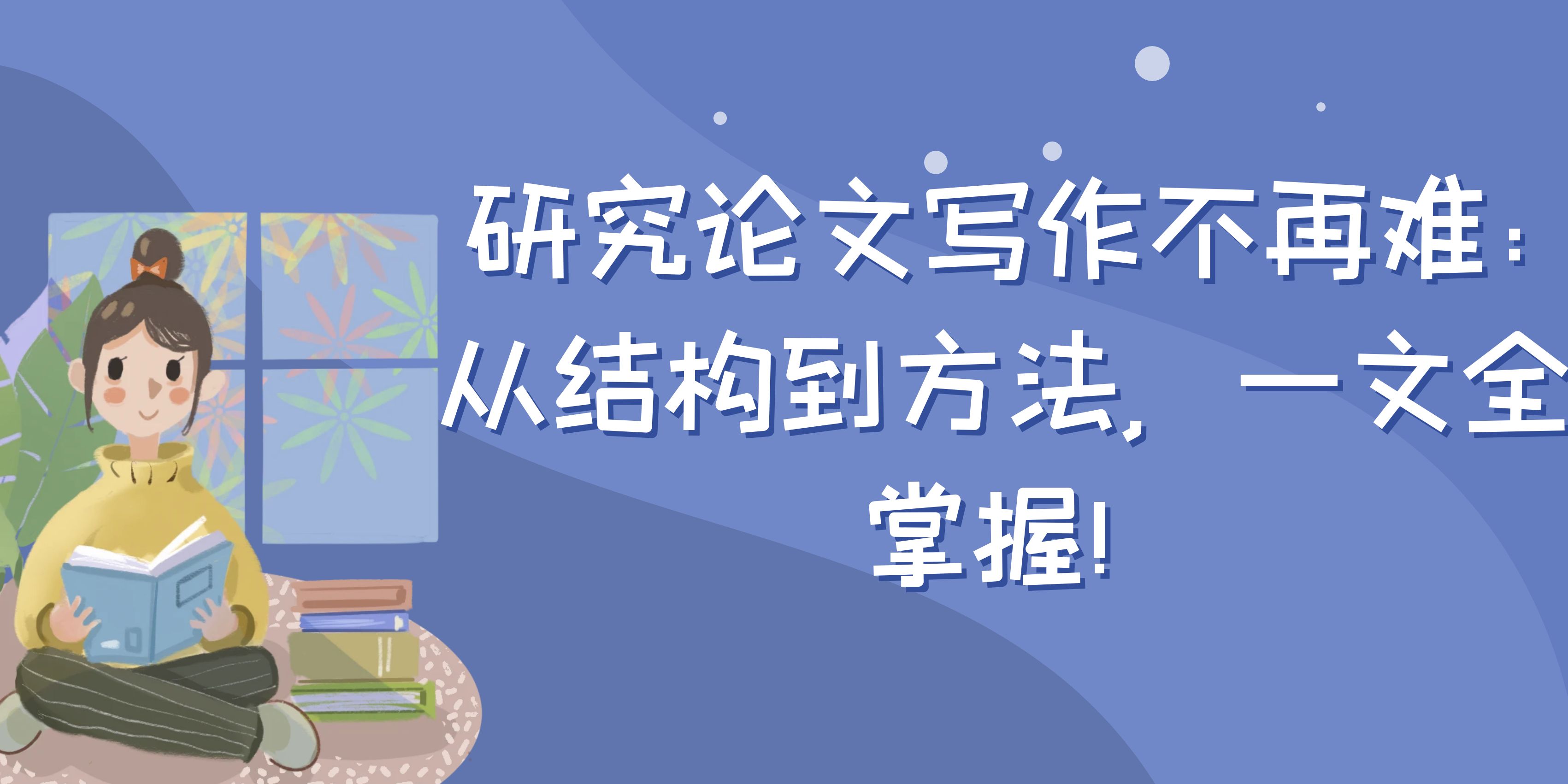 研究论文写作不再难：从结构到方法，一文全掌握！